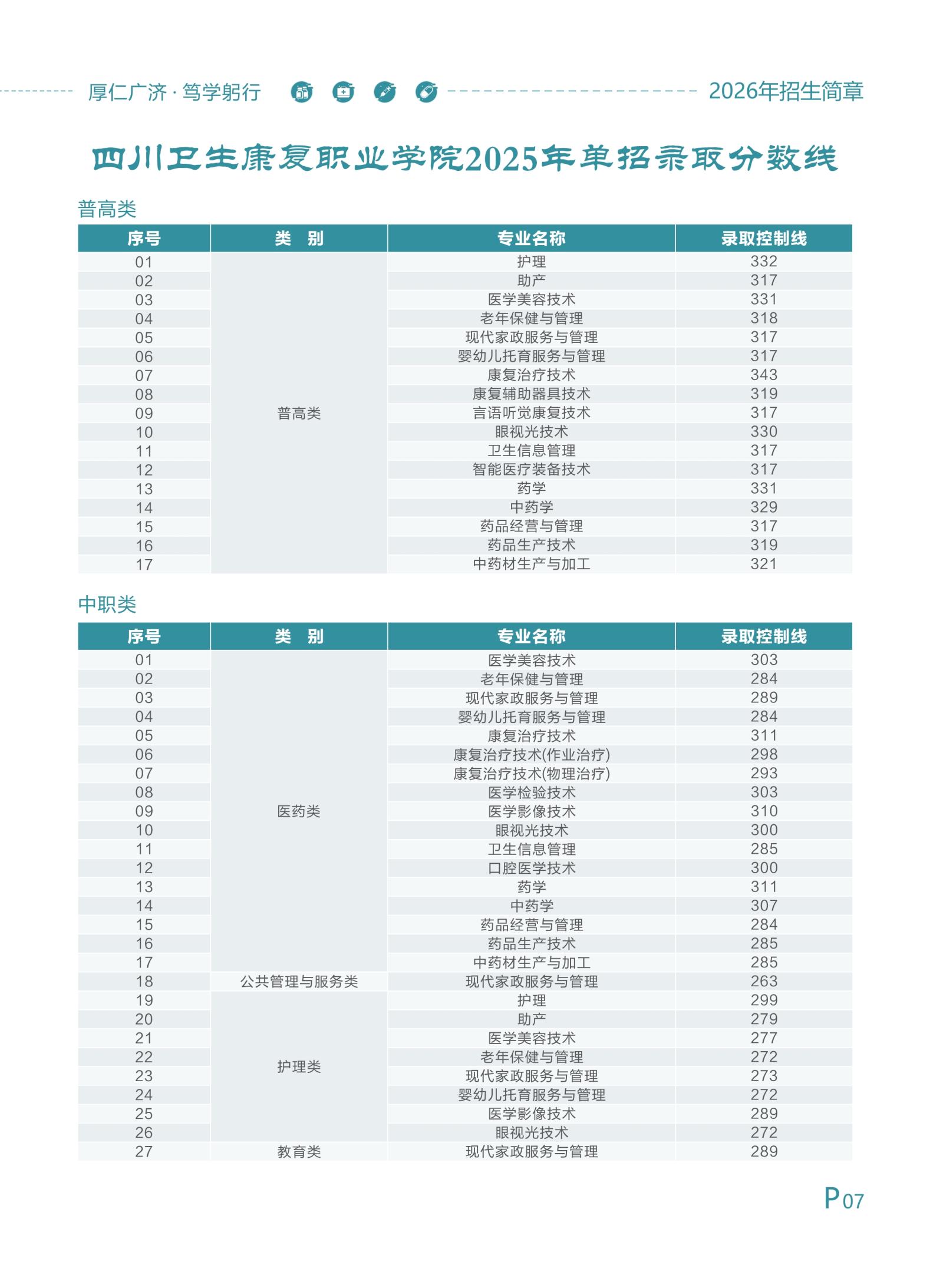 厚仁广济 · 笃学躬行 2026年招生简章

四川卫生康复职业学院2025年单招录取分数线

普高类

| 序号 | 类　别 | 专业名称 | 录取控制线 |
|---|---|---|---|
| 01 | 普高类 | 护理 | 332 |
| 02 | | 助产 | 317 |
| 03 | | 医学美容技术 | 331 |
| 04 | | 老年保健与管理 | 318 |
| 05 | | 现代家政服务与管理 | 317 |
| 06 | | 婴幼儿托育服务与管理 | 317 |
| 07 | | 康复治疗技术 | 343 |
| 08 | | 康复辅助器具技术 | 319 |
| 09 | | 言语听觉康复技术 | 317 |
| 10 | | 眼视光技术 | 330 |
| 11 | | 卫生信息管理 | 317 |
| 12 | | 智能医疗装备技术 | 317 |
| 13 | | 药学 | 331 |
| 14 | | 中药学 | 329 |
| 15 | | 药品经营与管理 | 317 |
| 16 | | 药品生产技术 | 319 |
| 17 | | 中药材生产与加工 | 321 |

中职类

| 序号 | 类　别 | 专业名称 | 录取控制线 |
|---|---|---|---|
| 01 | 医药类 | 医学美容技术 | 303 |
| 02 | | 老年保健与管理 | 284 |
| 03 | | 现代家政服务与管理 | 289 |
| 04 | | 婴幼儿托育服务与管理 | 284 |
| 05 | | 康复治疗技术 | 311 |
| 06 | | 康复治疗技术(作业治疗) | 298 |
| 07 | | 康复治疗技术(物理治疗) | 293 |
| 08 | | 医学检验技术 | 303 |
| 09 | | 医学影像技术 | 310 |
| 10 | | 眼视光技术 | 300 |
| 11 | | 卫生信息管理 | 285 |
| 12 | | 口腔医学技术 | 300 |
| 13 | | 药学 | 311 |
| 14 | | 中药学 | 307 |
| 15 | | 药品经营与管理 | 284 |
| 16 | | 药品生产技术 | 285 |
| 17 | | 中药材生产与加工 | 285 |
| 18 | 公共管理与服务类 | 现代家政服务与管理 | 263 |
| 19 | 护理类 | 护理 | 299 |
| 20 | | 助产 | 279 |
| 21 | | 医学美容技术 | 277 |
| 22 | | 老年保健与管理 | 272 |
| 23 | | 现代家政服务与管理 | 273 |
| 24 | | 婴幼儿托育服务与管理 | 272 |
| 25 | | 医学影像技术 | 289 |
| 26 | | 眼视光技术 | 272 |
| 27 | 教育类 | 现代家政服务与管理 | 289 |

P07